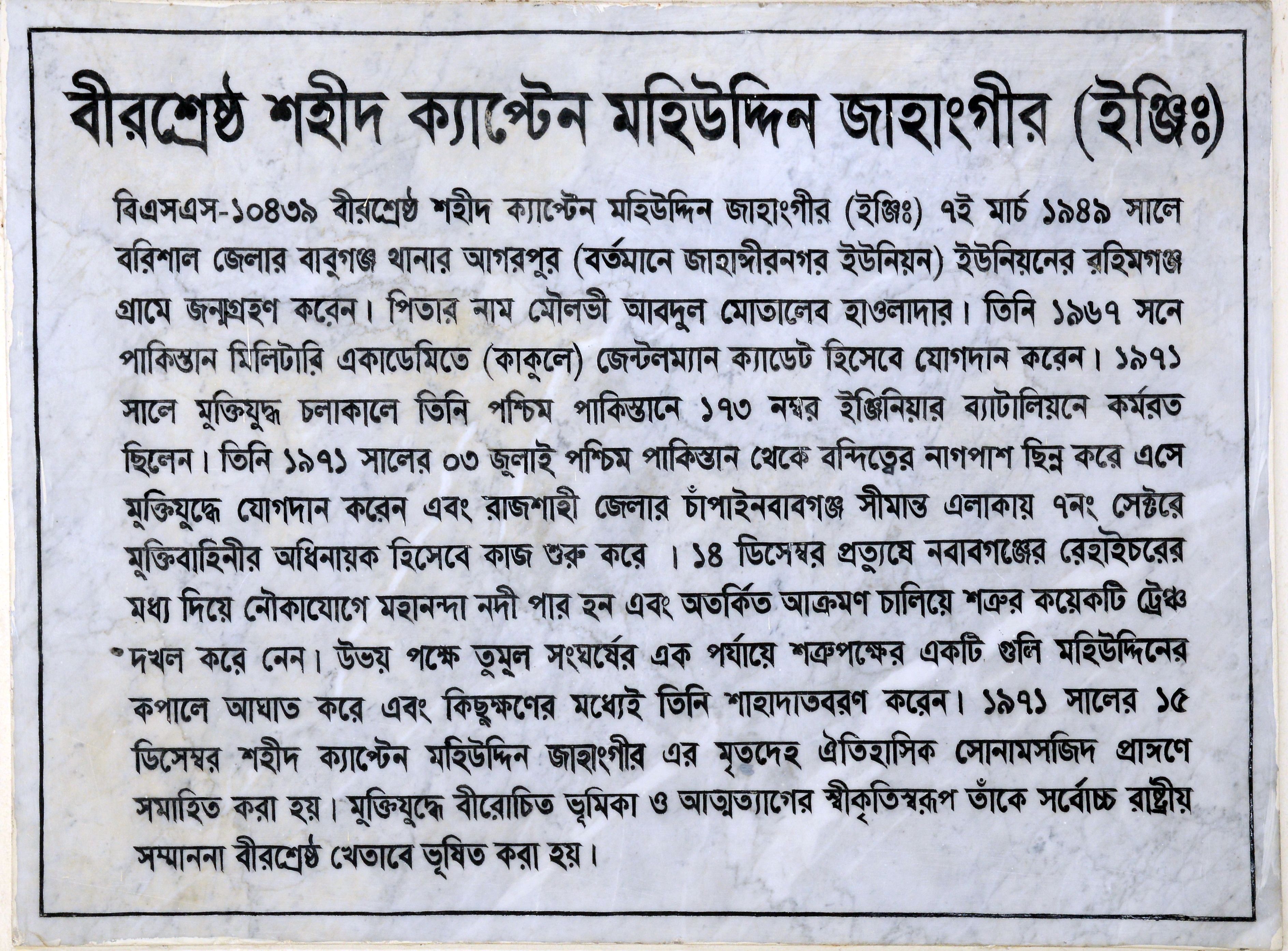 বীরশ্রেষ্ঠ শহীদ ক্যাপ্টেন মহিউদ্দিন জাহাংগীর (ইঞ্জিঃ)

বিএসএস-১০৪৩৯ বীরশ্রেষ্ঠ শহীদ ক্যাপ্টেন মহিউদ্দিন জাহাংগীর (ইঞ্জিঃ) ৭ই মার্চ ১৯৪৯ সালে বরিশাল জেলার বাবুগঞ্জ থানার আগরপুর (বর্তমানে জাহাঙ্গীরনগর ইউনিয়ন) ইউনিয়নের রহিমগঞ্জ গ্রামে জন্মগ্রহণ করেন। পিতার নাম মৌলভী আবদুল মোতালেব হাওলাদার। তিনি ১৯৬৭ সনে পাকিস্তান মিলিটারি একাডেমিতে (কাকুলে) জেন্টলম্যান ক্যাডেট হিসেবে যোগদান করেন। ১৯৭১ সালে মুক্তিযুদ্ধ চলাকালে তিনি পশ্চিম পাকিস্তানে ১৭৩ নম্বর ইঞ্জিনিয়ার ব্যাটালিয়নে কর্মরত ছিলেন। তিনি ১৯৭১ সালের ০৩ জুলাই পশ্চিম পাকিস্তান থেকে বন্দিত্বের নাগপাশ ছিন্ন করে এসে মুক্তিযুদ্ধে যোগদান করেন এবং রাজশাহী জেলার চাঁপাইনবাবগঞ্জ সীমান্ত এলাকায় ৭নং সেক্টরে মুক্তিবাহিনীর অধিনায়ক হিসেবে কাজ শুরু করে । ১৪ ডিসেম্বর প্রত্যুষে নবাবগঞ্জের রেহাইচরের মধ্য দিয়ে নৌকাযোগে মহানন্দা নদী পার হন এবং অতর্কিত আক্রমণ চালিয়ে শত্রুর কয়েকটি ট্রেঞ্চ দখল করে নেন। উভয় পক্ষে তুমুল সংঘর্ষের এক পর্যায়ে শত্রুপক্ষের একটি গুলি মহিউদ্দিনের কপালে আঘাত করে এবং কিছুক্ষণের মধ্যেই তিনি শাহাদাতবরণ করেন। ১৯৭১ সালের ১৫ ডিসেম্বর শহীদ ক্যাপ্টেন মহিউদ্দিন জাহাংগীর এর মৃতদেহ ঐতিহাসিক সোনামসজিদ প্রাঙ্গণে সমাহিত করা হয়। মুক্তিযুদ্ধে বীরোচিত ভূমিকা ও আত্মত্যাগের স্বীকৃতিস্বরূপ তাঁকে সর্বোচ্চ রাষ্ট্রীয় সম্মাননা বীরশ্রেষ্ঠ খেতাবে ভূষিত করা হয়।